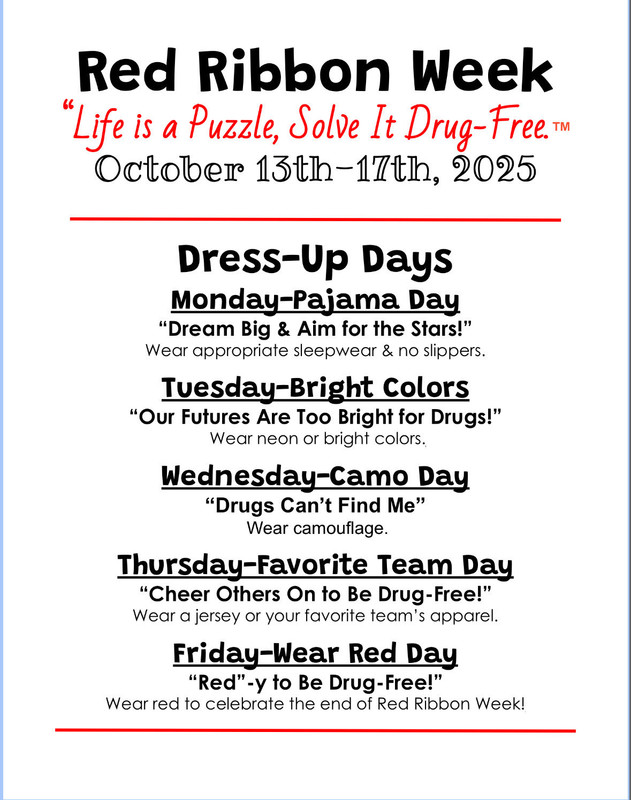 Red Ribbon Week

"Life is a Puzzle, Solve It Drug-Free.™

October 13th-17th, 2025

Dress-Up Days

Monday-Pajama Day

"Dream Big & Aim for the Stars!"

Wear appropriate sleepwear & no slippers.

Tuesday-Bright Colors

"Our Futures Are Too Bright for Drugs!"

Wear neon or bright colors.

Wednesday-Camo Day

"Drugs Can't Find Me"

Wear camouflage.

Thursday-Favorite Team Day

"Cheer Others On to Be Drug-Free!"

Wear a jersey or your favorite team's apparel.

Friday-Wear Red Day

"Red"-y to Be Drug-Free!"

Wear red to celebrate the end of Red Ribbon Week!